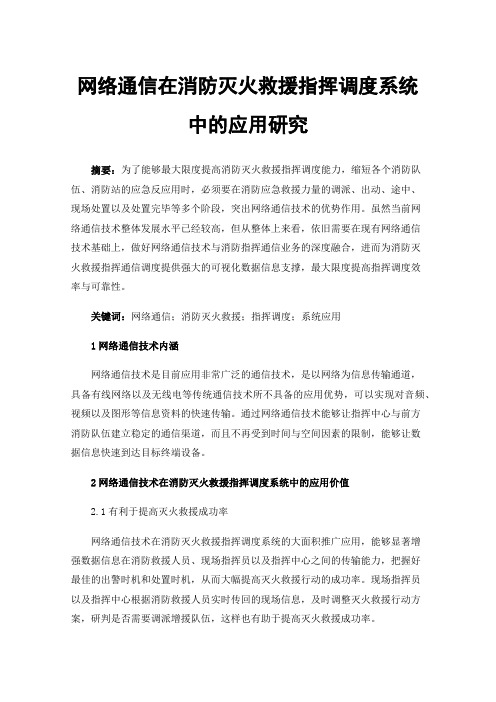 网络通信在消防灭火救援指挥调度系统中的应用研究

摘要：为了能够最大限度提高消防灭火救援指挥调度能力，缩短各个消防队伍、消防站的应急反应用时，必须要在消防应急救援力量的调派、出动、途中、现场处置以及处置完毕等多个阶段，突出网络通信技术的优势作用。虽然当前网络通信技术整体发展水平已经较高，但从整体上来看，依旧需要在现有网络通信技术基础上，做好网络通信技术与消防指挥通信业务的深度融合，进而为消防灭火救援指挥通信调度提供强大的可视化数据信息支撑，最大限度提高指挥调度效率与可靠性。

关键词：网络通信；消防灭火救援；指挥调度；系统应用

1 网络通信技术内涵

网络通信技术是目前应用非常广泛的通信技术，是以网络为信息传输通道，具备有线网络以及无线电等传统通信技术所不具备的应用优势，可以实现对音频、视频以及图形等信息资料的快速传输。通过网络通信技术能够让指挥中心与前方消防队伍建立稳定的通信渠道，而且不再受到时间与空间因素的限制，能够让数据信息快速到达目标终端设备。

2 网络通信技术在消防灭火救援指挥调度系统中的应用价值

2.1 有利于提高灭火救援成功率

网络通信技术在消防灭火救援指挥调度系统的大面积推广应用，能够显著增强数据信息在消防救援人员、现场指挥员以及指挥中心之间的传输能力，把握好最佳的出警时机和处置时机，从而大幅提高灭火救援行动的成功率。现场指挥员以及指挥中心根据消防救援人员实时传回的现场信息，及时调整灭火救援行动方案，研判是否需要调派增援队伍，这样也有助于提高灭火救援成功率。